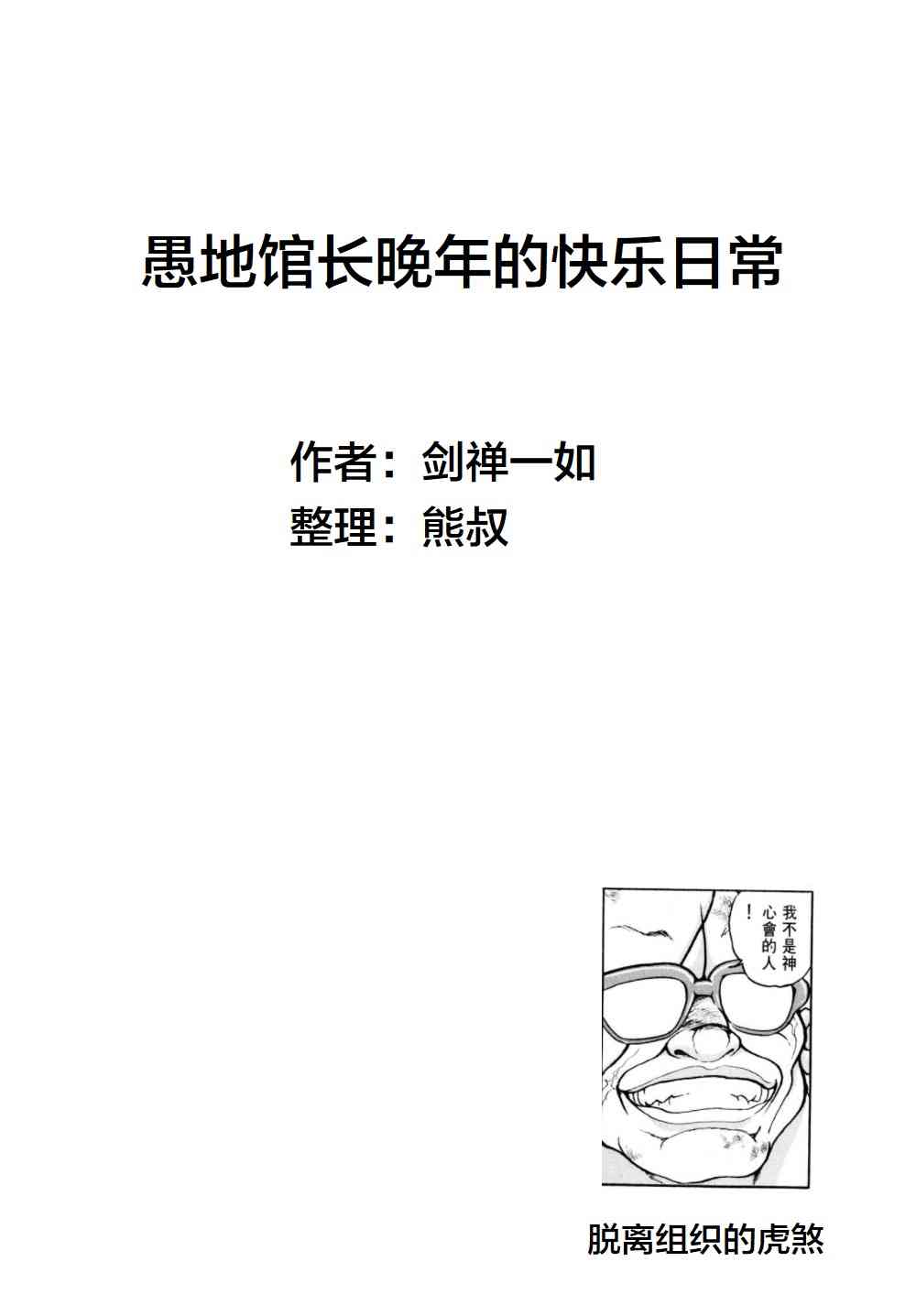 愚地馆长晚年的快乐日常

作者：剑禅一如
整理：熊叔

我不是神心會的人！

脱离组织的虎煞